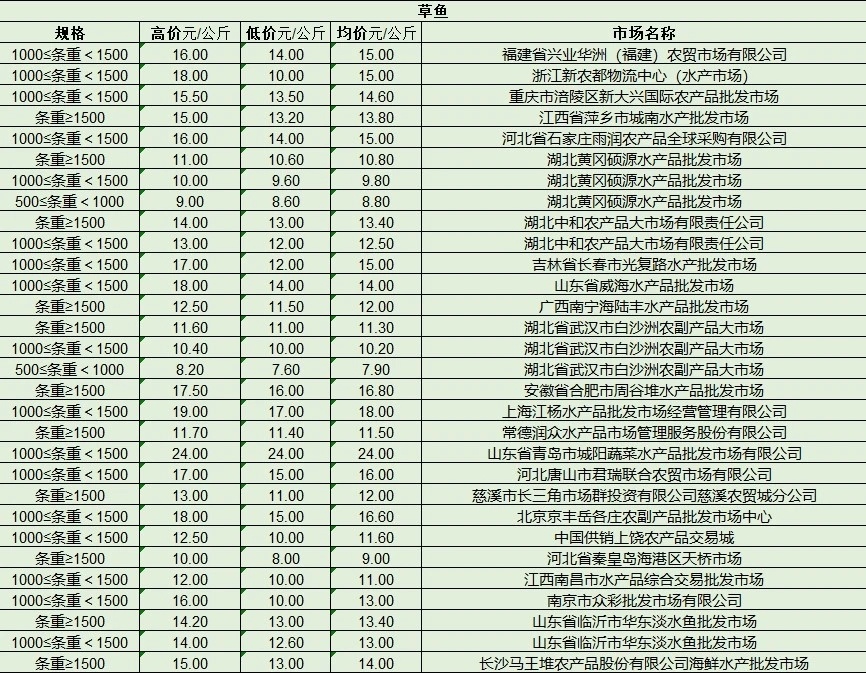 草鱼

| 规格 | 高价元/公斤 | 低价元/公斤 | 均价元/公斤 | 市场名称 |
|---|---|---|---|---|
| 1000≤条重＜1500 | 16.00 | 14.00 | 15.00 | 福建省兴业华洲（福建）农贸市场有限公司 |
| 1000≤条重＜1500 | 18.00 | 10.00 | 15.00 | 浙江新农都物流中心（水产市场） |
| 1000≤条重＜1500 | 15.50 | 13.50 | 14.60 | 重庆市涪陵区新大兴国际农产品批发市场 |
| 条重≥1500 | 15.00 | 13.20 | 13.80 | 江西省萍乡市城南水产批发市场 |
| 1000≤条重＜1500 | 16.00 | 14.00 | 15.00 | 河北省石家庄雨润农产品全球采购有限公司 |
| 条重≥1500 | 11.00 | 10.60 | 10.80 | 湖北黄冈硕源水产品批发市场 |
| 1000≤条重＜1500 | 10.00 | 9.60 | 9.80 | 湖北黄冈硕源水产品批发市场 |
| 500≤条重＜1000 | 9.00 | 8.60 | 8.80 | 湖北黄冈硕源水产品批发市场 |
| 条重≥1500 | 14.00 | 13.00 | 13.40 | 湖北中和农产品大市场有限责任公司 |
| 1000≤条重＜1500 | 13.00 | 12.00 | 12.50 | 湖北中和农产品大市场有限责任公司 |
| 1000≤条重＜1500 | 17.00 | 12.00 | 15.00 | 吉林省长春市光复路水产批发市场 |
| 1000≤条重＜1500 | 18.00 | 14.00 | 14.00 | 山东省威海水产品批发市场 |
| 条重≥1500 | 12.50 | 11.50 | 12.00 | 广西南宁海陆丰水产品批发市场 |
| 条重≥1500 | 11.60 | 11.00 | 11.30 | 湖北省武汉市白沙洲农副产品大市场 |
| 1000≤条重＜1500 | 10.40 | 10.00 | 10.20 | 湖北省武汉市白沙洲农副产品大市场 |
| 500≤条重＜1000 | 8.20 | 7.60 | 7.90 | 湖北省武汉市白沙洲农副产品大市场 |
| 条重≥1500 | 17.50 | 16.00 | 16.80 | 安徽省合肥市周谷堆水产品批发市场 |
| 1000≤条重＜1500 | 19.00 | 17.00 | 18.00 | 上海江杨水产品批发市场经营管理有限公司 |
| 条重≥1500 | 11.70 | 11.40 | 11.50 | 常德润众水产品市场管理服务股份有限公司 |
| 1000≤条重＜1500 | 24.00 | 24.00 | 24.00 | 山东省青岛市城阳蔬菜水产品批发市场有限公司 |
| 1000≤条重＜1500 | 17.00 | 15.00 | 16.00 | 河北唐山市君瑞联合农贸市场有限公司 |
| 条重≥1500 | 13.00 | 11.00 | 12.00 | 慈溪市长三角市场群投资有限公司慈溪农贸城分公司 |
| 1000≤条重＜1500 | 18.00 | 15.00 | 16.60 | 北京京丰岳各庄农副产品批发市场中心 |
| 1000≤条重＜1500 | 12.50 | 10.00 | 11.60 | 中国供销上饶农产品交易城 |
| 条重≥1500 | 10.00 | 8.00 | 9.00 | 河北省秦皇岛海港区天桥市场 |
| 1000≤条重＜1500 | 12.00 | 10.00 | 11.00 | 江西南昌市水产品综合交易批发市场 |
| 1000≤条重＜1500 | 16.00 | 10.00 | 13.00 | 南京市众彩批发市场有限公司 |
| 条重≥1500 | 14.20 | 13.00 | 13.40 | 山东省临沂市华东淡水鱼批发市场 |
| 1000≤条重＜1500 | 14.00 | 12.60 | 13.00 | 山东省临沂市华东淡水鱼批发市场 |
| 条重≥1500 | 15.00 | 13.00 | 14.00 | 长沙马王堆农产品股份有限公司海鲜水产批发市场 |